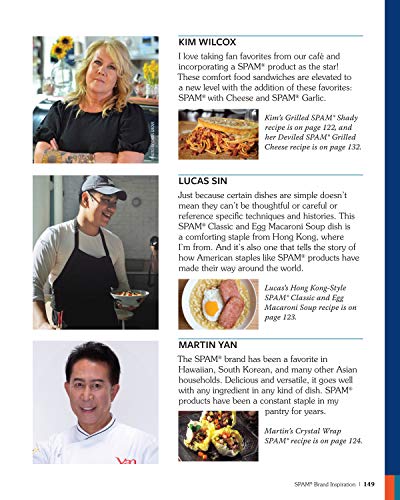 KIM WILCOX

I love taking fan favorites from our café and incorporating a SPAM® product as the star! These comfort food sandwiches are elevated to a new level with the addition of these favorites: SPAM® with Cheese and SPAM® Garlic.

Kim's Grilled SPAM® Shady recipe is on page 122, and her Deviled SPAM® Grilled Cheese recipe is on page 132.

LUCAS SIN

Just because certain dishes are simple doesn't mean they can't be thoughtful or careful or reference specific techniques and histories. This SPAM® Classic and Egg Macaroni Soup dish is a comforting staple from Hong Kong, where I'm from. And it's also one that tells the story of how American staples like SPAM® products have made their way around the world.

Lucas's Hong Kong-Style SPAM® Classic and Egg Macaroni Soup recipe is on page 123.

MARTIN YAN

The SPAM® brand has been a favorite in Hawaiian, South Korean, and many other Asian households. Delicious and versatile, it goes well with any ingredient in any kind of dish. SPAM® products have been a constant staple in my pantry for years.

Martin's Crystal Wrap SPAM® recipe is on page 124.

Yan

SPAM® Brand Inspiration | 149